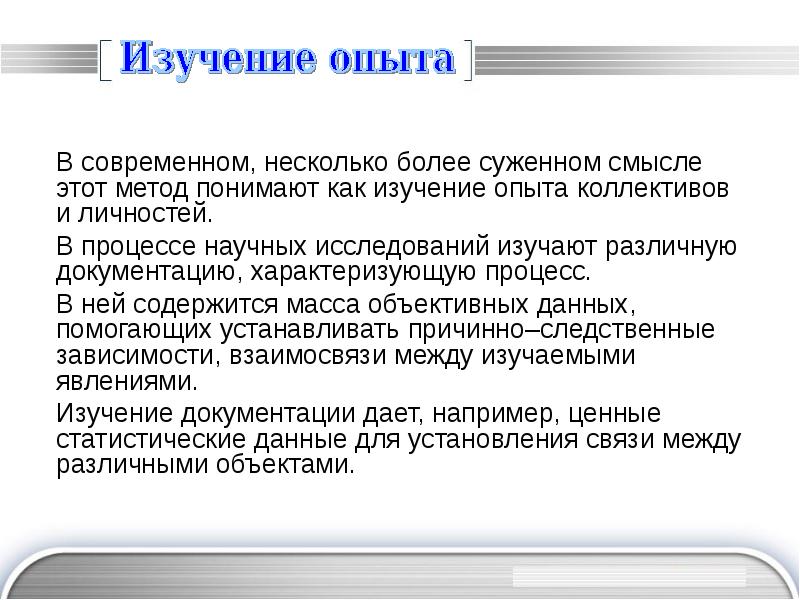 Изучение опыта

В современном, несколько более суженном смысле этот метод понимают как изучение опыта коллективов и личностей.

В процессе научных исследований изучают различную документацию, характеризующую процесс.

В ней содержится масса объективных данных, помогающих устанавливать причинно–следственные зависимости, взаимосвязи между изучаемыми явлениями.

Изучение документации дает, например, ценные статистические данные для установления связи между различными объектами.